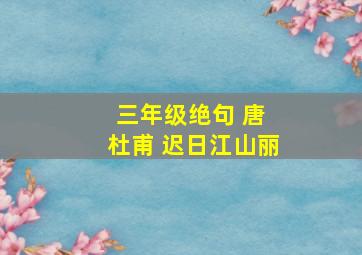 三年级绝句 唐
杜甫 迟日江山丽